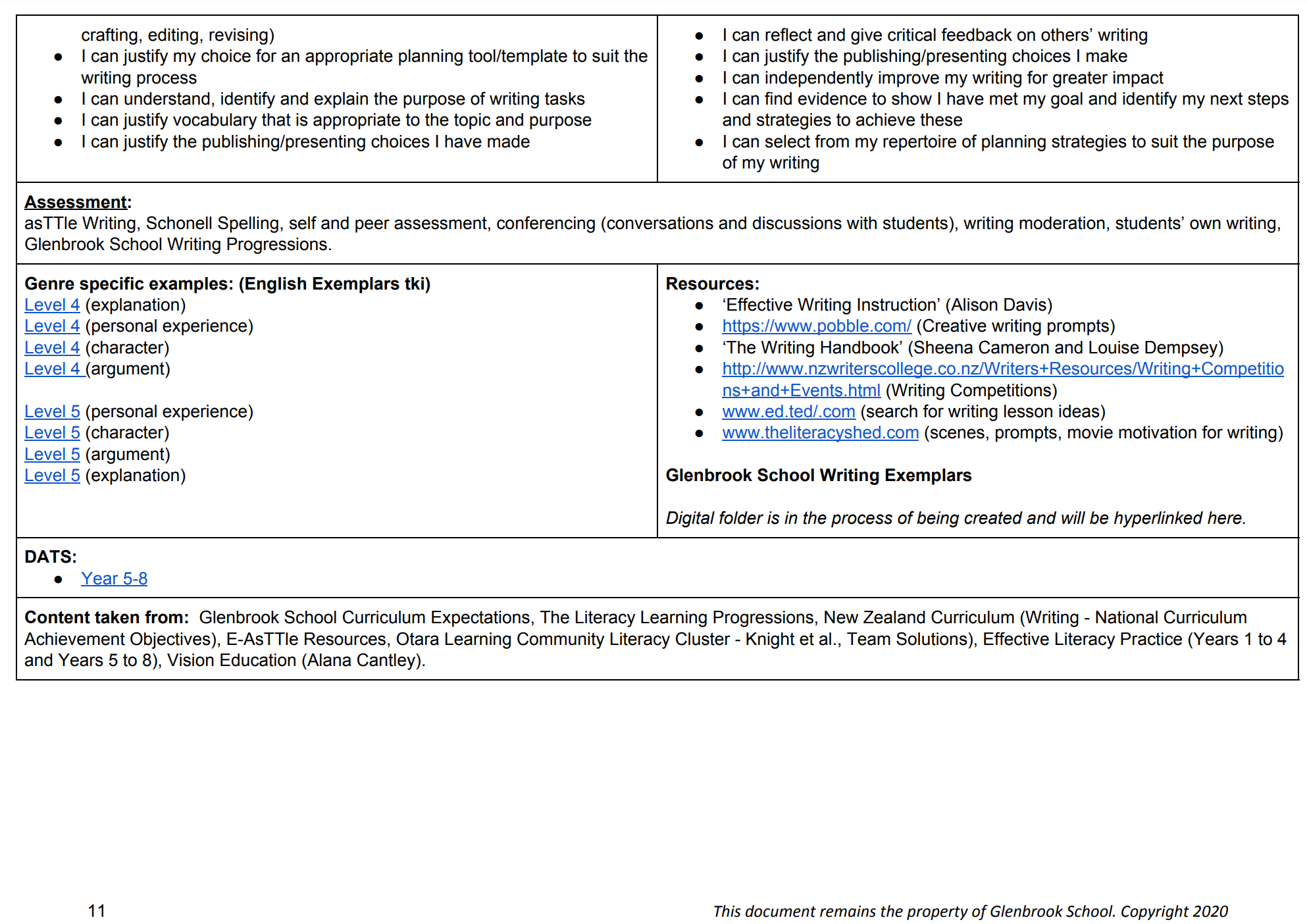 crafting, editing, revising)
- I can justify my choice for an appropriate planning tool/template to suit the writing process
- I can understand, identify and explain the purpose of writing tasks
- I can justify vocabulary that is appropriate to the topic and purpose
- I can justify the publishing/presenting choices I have made

- I can reflect and give critical feedback on others' writing
- I can justify the publishing/presenting choices I make
- I can independently improve my writing for greater impact
- I can find evidence to show I have met my goal and identify my next steps and strategies to achieve these
- I can select from my repertoire of planning strategies to suit the purpose of my writing

Assessment:
asTTle Writing, Schonell Spelling, self and peer assessment, conferencing (conversations and discussions with students), writing moderation, students' own writing, Glenbrook School Writing Progressions.

Genre specific examples: (English Exemplars tki)
Level 4 (explanation)
Level 4 (personal experience)
Level 4 (character)
Level 4 (argument)

Level 5 (personal experience)
Level 5 (character)
Level 5 (argument)
Level 5 (explanation)

Resources:
- 'Effective Writing Instruction' (Alison Davis)
- https://www.pobble.com/ (Creative writing prompts)
- 'The Writing Handbook' (Sheena Cameron and Louise Dempsey)
- http://www.nzwriterscollege.co.nz/Writers+Resources/Writing+Competitions+and+Events.html (Writing Competitions)
- www.ed.ted/.com (search for writing lesson ideas)
- www.theliteracyshed.com (scenes, prompts, movie motivation for writing)

Glenbrook School Writing Exemplars

Digital folder is in the process of being created and will be hyperlinked here.

DATS:
- Year 5-8

Content taken from: Glenbrook School Curriculum Expectations, The Literacy Learning Progressions, New Zealand Curriculum (Writing - National Curriculum Achievement Objectives), E-AsTTle Resources, Otara Learning Community Literacy Cluster - Knight et al., Team Solutions), Effective Literacy Practice (Years 1 to 4 and Years 5 to 8), Vision Education (Alana Cantley).

11

This document remains the property of Glenbrook School. Copyright 2020